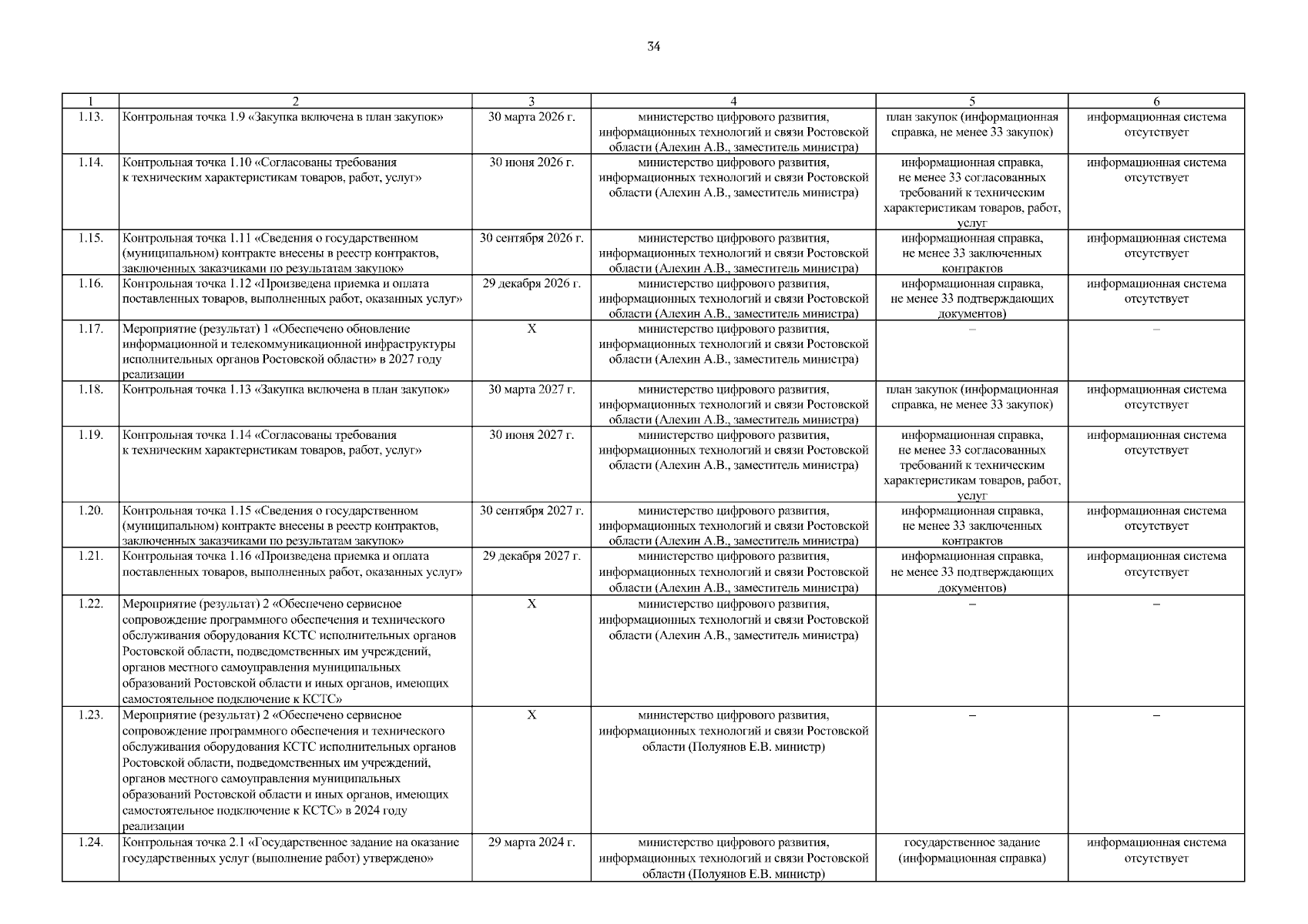 34

| 1 | 2 | 3 | 4 | 5 | 6 |
|---|---|---|---|---|---|
| 1.13. | Контрольная точка 1.9 «Закупка включена в план закупок» | 30 марта 2026 г. | министерство цифрового развития, информационных технологий и связи Ростовской области (Алехин А.В., заместитель министра) | план закупок (информационная справка, не менее 33 закупок) | информационная система отсутствует |
| 1.14. | Контрольная точка 1.10 «Согласованы требования к техническим характеристикам товаров, работ, услуг» | 30 июня 2026 г. | министерство цифрового развития, информационных технологий и связи Ростовской области (Алехин А.В., заместитель министра) | информационная справка, не менее 33 согласованных требований к техническим характеристикам товаров, работ, услуг | информационная система отсутствует |
| 1.15. | Контрольная точка 1.11 «Сведения о государственном (муниципальном) контракте внесены в реестр контрактов, заключенных заказчиками по результатам закупок» | 30 сентября 2026 г. | министерство цифрового развития, информационных технологий и связи Ростовской области (Алехин А.В., заместитель министра) | информационная справка, не менее 33 заключенных контрактов | информационная система отсутствует |
| 1.16. | Контрольная точка 1.12 «Произведена приемка и оплата поставленных товаров, выполненных работ, оказанных услуг» | 29 декабря 2026 г. | министерство цифрового развития, информационных технологий и связи Ростовской области (Алехин А.В., заместитель министра) | информационная справка, не менее 33 подтверждающих документов) | информационная система отсутствует |
| 1.17. | Мероприятие (результат) 1 «Обеспечено обновление информационной и телекоммуникационной инфраструктуры исполнительных органов Ростовской области» в 2027 году реализации | X | министерство цифрового развития, информационных технологий и связи Ростовской области (Алехин А.В., заместитель министра) | – | – |
| 1.18. | Контрольная точка 1.13 «Закупка включена в план закупок» | 30 марта 2027 г. | министерство цифрового развития, информационных технологий и связи Ростовской области (Алехин А.В., заместитель министра) | план закупок (информационная справка, не менее 33 закупок) | информационная система отсутствует |
| 1.19. | Контрольная точка 1.14 «Согласованы требования к техническим характеристикам товаров, работ, услуг» | 30 июня 2027 г. | министерство цифрового развития, информационных технологий и связи Ростовской области (Алехин А.В., заместитель министра) | информационная справка, не менее 33 согласованных требований к техническим характеристикам товаров, работ, услуг | информационная система отсутствует |
| 1.20. | Контрольная точка 1.15 «Сведения о государственном (муниципальном) контракте внесены в реестр контрактов, заключенных заказчиками по результатам закупок» | 30 сентября 2027 г. | министерство цифрового развития, информационных технологий и связи Ростовской области (Алехин А.В., заместитель министра) | информационная справка, не менее 33 заключенных контрактов | информационная система отсутствует |
| 1.21. | Контрольная точка 1.16 «Произведена приемка и оплата поставленных товаров, выполненных работ, оказанных услуг» | 29 декабря 2027 г. | министерство цифрового развития, информационных технологий и связи Ростовской области (Алехин А.В., заместитель министра) | информационная справка, не менее 33 подтверждающих документов) | информационная система отсутствует |
| 1.22. | Мероприятие (результат) 2 «Обеспечено сервисное сопровождение программного обеспечения и технического обслуживания оборудования КСТС исполнительных органов Ростовской области, подведомственных им учреждений, органов местного самоуправления муниципальных образований Ростовской области и иных органов, имеющих самостоятельное подключение к КСТС» | X | министерство цифрового развития, информационных технологий и связи Ростовской области (Алехин А.В., заместитель министра) | – | – |
| 1.23. | Мероприятие (результат) 2 «Обеспечено сервисное сопровождение программного обеспечения и технического обслуживания оборудования КСТС исполнительных органов Ростовской области, подведомственных им учреждений, органов местного самоуправления муниципальных образований Ростовской области и иных органов, имеющих самостоятельное подключение к КСТС» в 2024 году реализации | X | министерство цифрового развития, информационных технологий и связи Ростовской области (Полуянов Е.В. министр) | – | – |
| 1.24. | Контрольная точка 2.1 «Государственное задание на оказание государственных услуг (выполнение работ) утверждено» | 29 марта 2024 г. | министерство цифрового развития, информационных технологий и связи Ростовской области (Полуянов Е.В. министр) | государственное задание (информационная справка) | информационная система отсутствует |